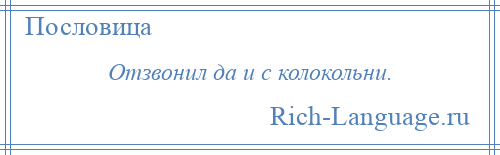 Пословица

Отзвонил да и с колокольни.

Rich-Language.ru